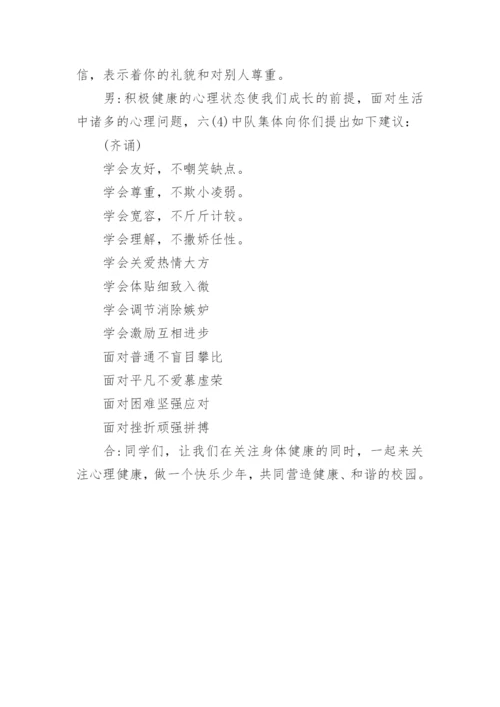 信，表示着你的礼貌和对别人尊重。

男：积极健康的心理状态使我们成长的前提，面对生活中诸多的心理问题，六(4)中队集体向你们提出如下建议：

(齐诵)

学会友好，不嘲笑缺点。

学会尊重，不欺小凌弱。

学会宽容，不斤斤计较。

学会理解，不撒娇任性。

学会关爱热情大方

学会体贴细致入微

学会调节消除嫉妒

学会激励互相进步

面对普通不盲目攀比

面对平凡不爱慕虚荣

面对困难坚强应对

面对挫折顽强拼搏

合：同学们，让我们在关注身体健康的同时，一起来关注心理健康，做一个快乐少年，共同营造健康、和谐的校园。